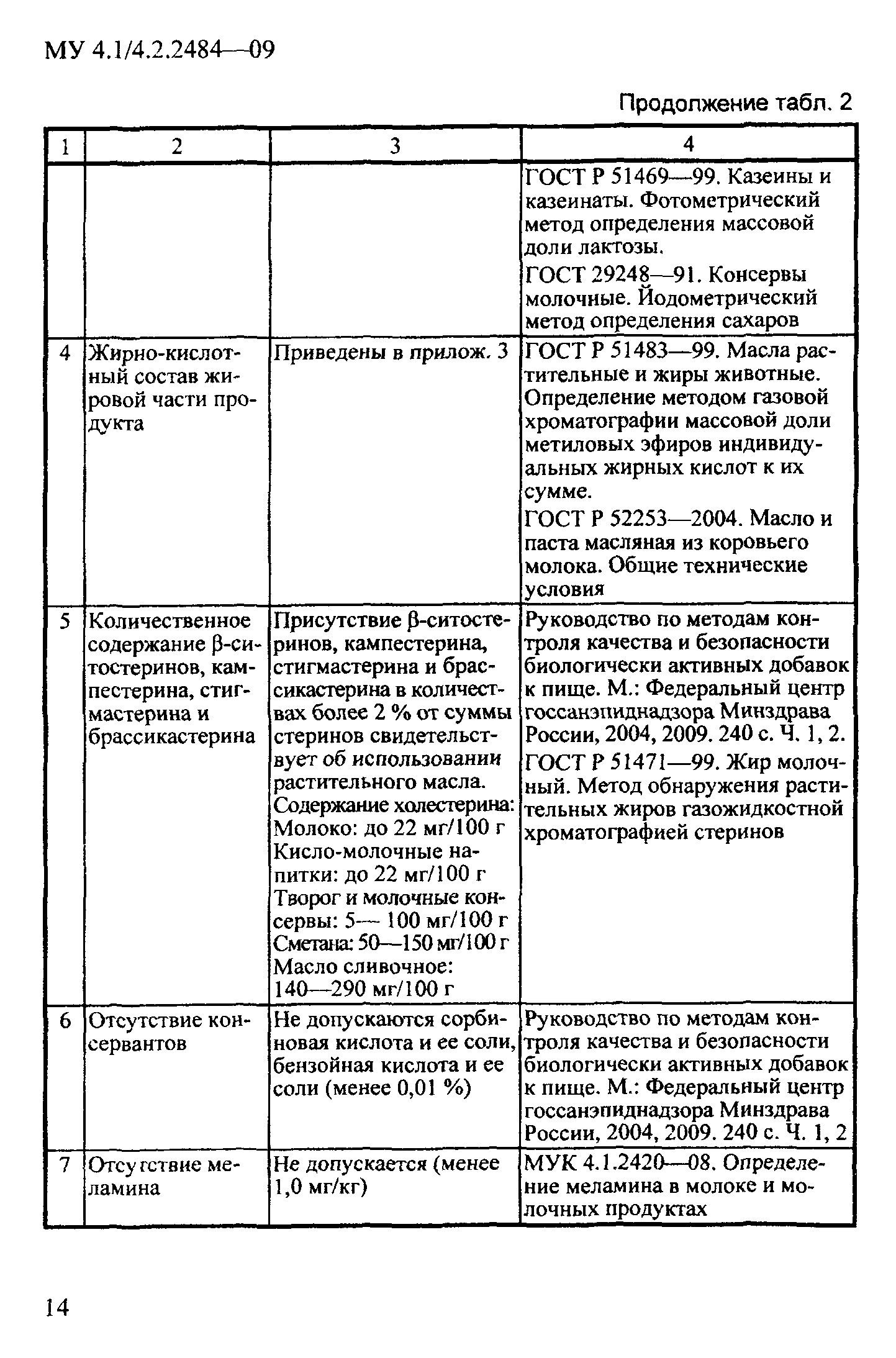 МУ 4.1/4.2.2484—09

Продолжение табл. 2

| 1 | 2 | 3 | 4 |
|---|---|---|---|
| | | | ГОСТ Р 51469—99. Казеины и казеинаты. Фотометрический метод определения массовой доли лактозы. ГОСТ 29248—91. Консервы молочные. Йодометрический метод определения сахаров |
| 4 | Жирно-кислотный состав жировой части продукта | Приведены в прилож. 3 | ГОСТ Р 51483—99. Масла растительные и жиры животные. Определение методом газовой хроматографии массовой доли метиловых эфиров индивидуальных жирных кислот к их сумме. ГОСТ Р 52253—2004. Масло и паста масляная из коровьего молока. Общие технические условия |
| 5 | Количественное содержание β-ситостеринов, кампестерина, стигмастерина и брассикастерина | Присутствие β-ситостеринов, кампестерина, стигмастерина и брассикастерина в количествах более 2 % от суммы стеринов свидетельствует об использовании растительного масла. Содержание холестерина: Молоко: до 22 мг/100 г Кисло-молочные напитки: до 22 мг/100 г Творог и молочные консервы: 5— 100 мг/100 г Сметана: 50—150 мг/100 г Масло сливочное: 140—290 мг/100 г | Руководство по методам контроля качества и безопасности биологически активных добавок к пище. М.: Федеральный центр госсанэпиднадзора Минздрава России, 2004, 2009. 240 с. Ч. 1, 2. ГОСТ Р 51471—99. Жир молочный. Метод обнаружения растительных жиров газожидкостной хроматографией стеринов |
| 6 | Отсутствие консервантов | Не допускаются сорбиновая кислота и ее соли, бензойная кислота и ее соли (менее 0,01 %) | Руководство по методам контроля качества и безопасности биологически активных добавок к пище. М.: Федеральный центр госсанэпиднадзора Минздрава России, 2004, 2009. 240 с. Ч. 1, 2 |
| 7 | Отсутствие меламина | Не допускается (менее 1,0 мг/кг) | МУК 4.1.2420—08. Определение меламина в молоке и молочных продуктах |

14